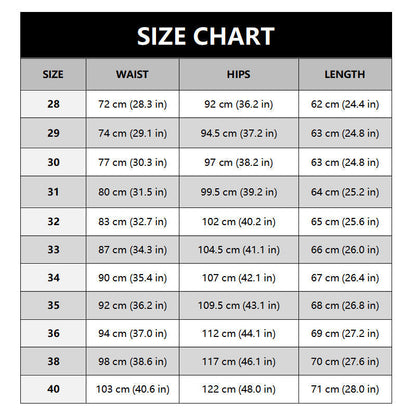 SIZE CHART

| SIZE | WAIST | HIPS | LENGTH |
|---|---|---|---|
| 28 | 72 cm (28.3 in) | 92 cm (36.2 in) | 62 cm (24.4 in) |
| 29 | 74 cm (29.1 in) | 94.5 cm (37.2 in) | 63 cm (24.8 in) |
| 30 | 77 cm (30.3 in) | 97 cm (38.2 in) | 63 cm (24.8 in) |
| 31 | 80 cm (31.5 in) | 99.5 cm (39.2 in) | 64 cm (25.2 in) |
| 32 | 83 cm (32.7 in) | 102 cm (40.2 in) | 65 cm (25.6 in) |
| 33 | 87 cm (34.3 in) | 104.5 cm (41.1 in) | 66 cm (26.0 in) |
| 34 | 90 cm (35.4 in) | 107 cm (42.1 in) | 67 cm (26.4 in) |
| 35 | 92 cm (36.2 in) | 109.5 cm (43.1 in) | 68 cm (26.8 in) |
| 36 | 94 cm (37.0 in) | 112 cm (44.1 in) | 69 cm (27.2 in) |
| 38 | 98 cm (38.6 in) | 117 cm (46.1 in) | 70 cm (27.6 in) |
| 40 | 103 cm (40.6 in) | 122 cm (48.0 in) | 71 cm (28.0 in) |